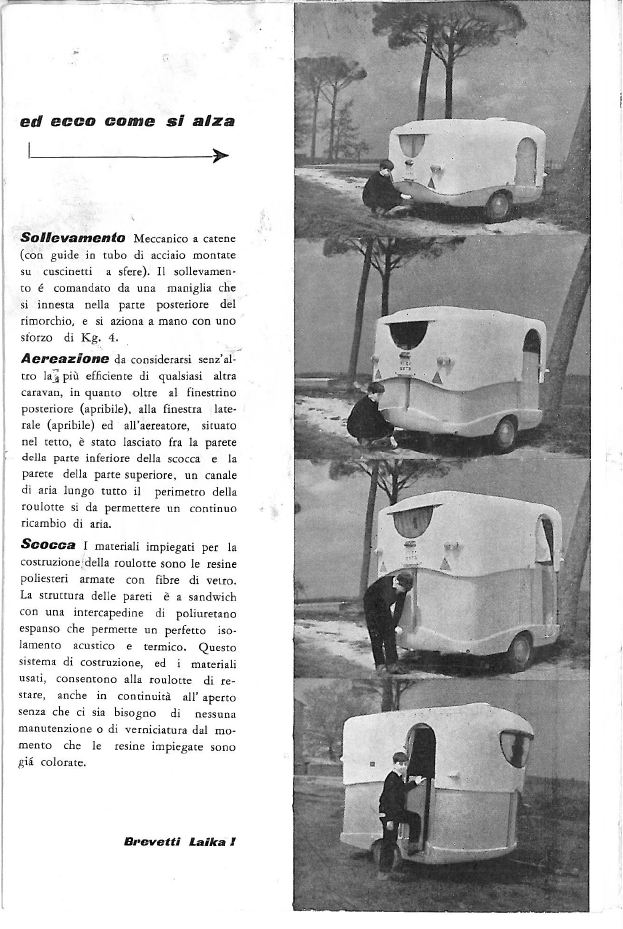 ed ecco come si alza

Sollevamento Meccanico a catene (con guide in tubo di acciaio montate su cuscinetti a sfere). Il sollevamento é comandato da una maniglia che si innesta nella parte posteriore del rimorchio, e si aziona a mano con uno sforzo di Kg. 4.

Aereazione da considerarsi senz'altro la più efficiente di qualsiasi altra caravan, in quanto oltre al finestrino posteriore (apribile), alla finestra laterale (apribile) ed all'aereatore, situato nel tetto, è stato lasciato fra la parete della parte inferiore della scocca e la parete della parte superiore, un canale di aria lungo tutto il perimetro della roulotte si da permettere un continuo ricambio di aria.

Scocca I materiali impiegati per la costruzione della roulotte sono le resine poliesteri armate con fibre di vetro. La struttura delle pareti è a sandwich con una intercapedine di poliuretano espanso che permette un perfetto isolamento acustico e termico. Questo sistema di costruzione, ed i materiali usati, consentono alla roulotte di restare, anche in continuità all'aperto senza che ci sia bisogno di nessuna manutenzione o di verniciatura dal momento che le resine impiegate sono giá colorate.

Brevetti Laika !